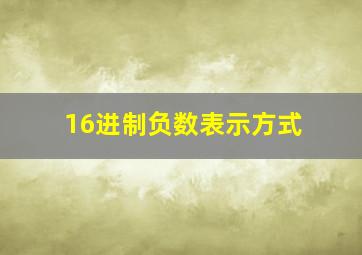 16进制负数表示方式